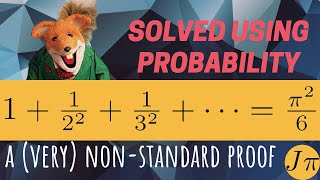 SOLVED USING PROBABILITY

$1 + \frac{1}{2^2} + \frac{1}{3^2} + \cdots = \frac{\pi^2}{6}$

A (VERY) NON-STANDARD PROOF

$J\pi$